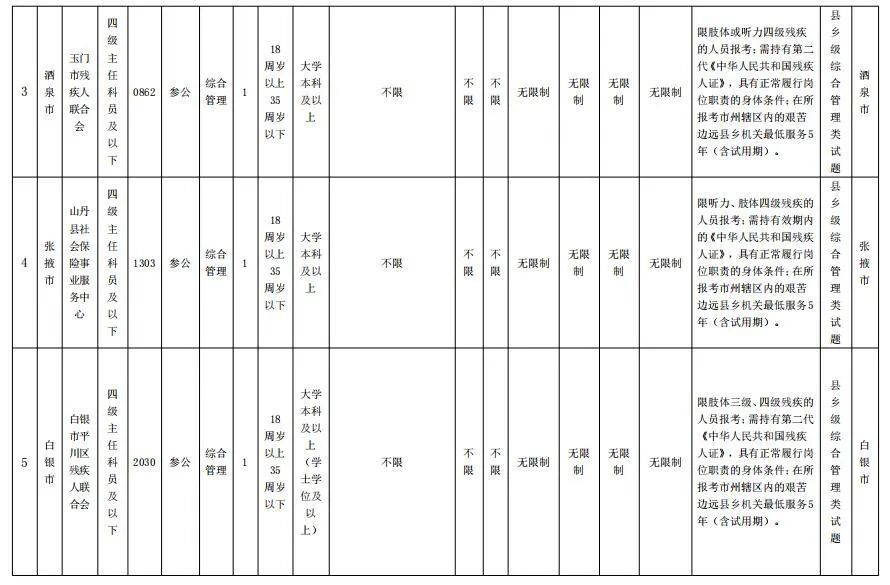 | 3 | 酒泉市 | 玉门市残疾人联合会 | 四级主任科员及以下 | 0862 | 参公 | 综合管理 | 1 | 18周岁以上35周岁以下 | 大学本科及以上 | 不限 | 不限 | 不限 | 无限制 | 无限制 | 无限制 | 无限制 | 限肢体或听力四级残疾的人员报考；需持有第二代《中华人民共和国残疾人证》，具有正常履行岗位职责的身体条件；在所报考市州辖区内的艰苦边远县乡机关最低服务5年（含试用期）。 | 县乡级综合管理类试题 | 酒泉市 |
|---|---|---|---|---|---|---|---|---|---|---|---|---|---|---|---|---|---|---|---|
| 4 | 张掖市 | 山丹县社会保险事业服务中心 | 四级主任科员及以下 | 1303 | 参公 | 综合管理 | 1 | 18周岁以上35周岁以下 | 大学本科及以上 | 不限 | 不限 | 不限 | 无限制 | 无限制 | 无限制 | 无限制 | 限听力、肢体四级残疾的人员报考；需持有效期内的《中华人民共和国残疾人证》，具有正常履行岗位职责的身体条件；在所报考市州辖区内的艰苦边远县乡机关最低服务5年（含试用期）。 | 县乡级综合管理类试题 | 张掖市 |
| 5 | 白银市 | 白银市平川区残疾人联合会 | 四级主任科员及以下 | 2030 | 参公 | 综合管理 | 1 | 18周岁以上35周岁以下 | 大学本科及以上（学士学位及以上） | 不限 | 不限 | 不限 | 无限制 | 无限制 | 无限制 | 无限制 | 限肢体三级、四级残疾的人员报考；需持有第二代《中华人民共和国残疾人证》，具有正常履行岗位职责的身体条件；在所报考市州辖区内的艰苦边远县乡机关最低服务5年（含试用期）。 | 县乡级综合管理类试题 | 白银市 |